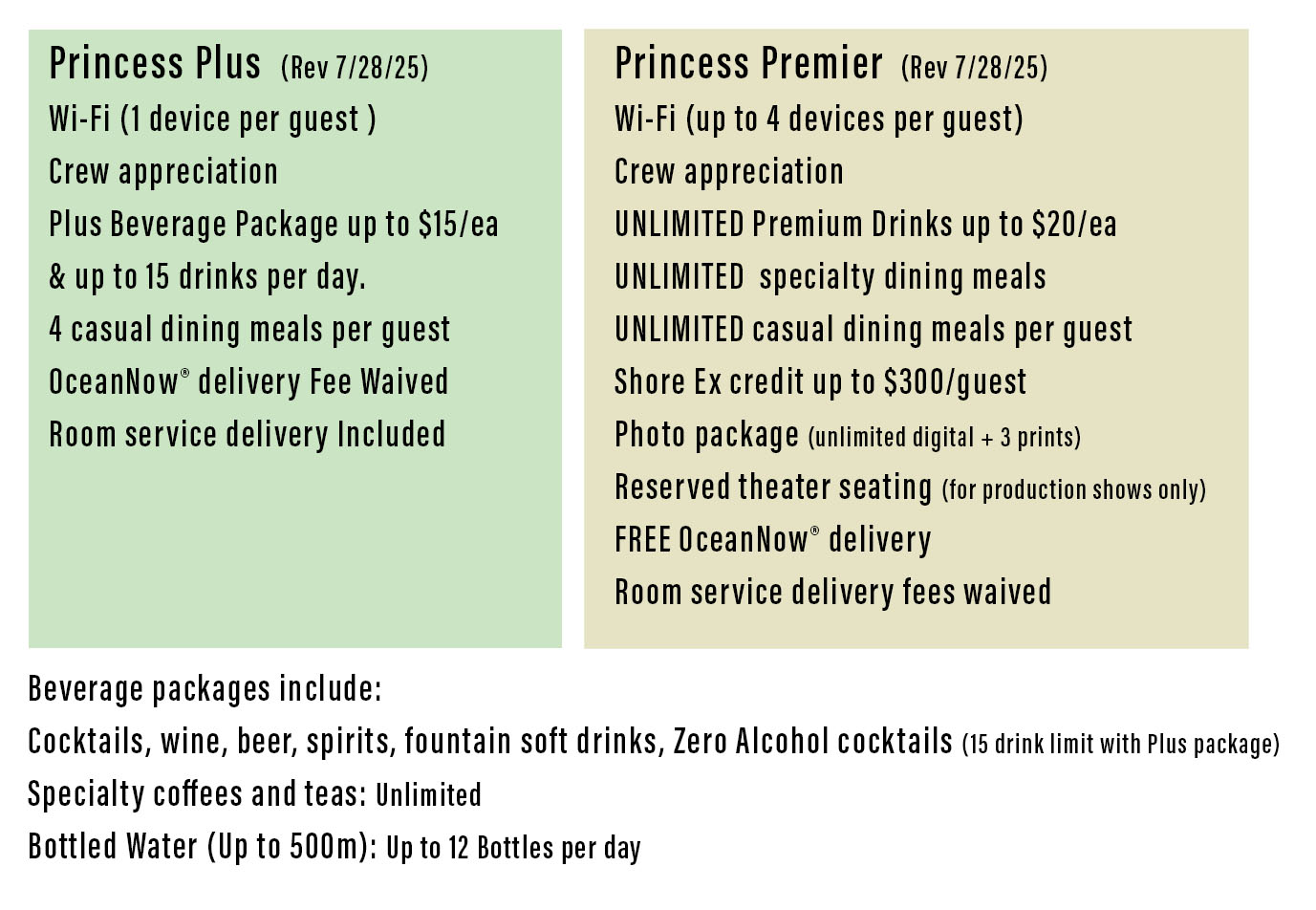 Princess Plus (Rev 7/28/25)
Wi-Fi (1 device per guest )
Crew appreciation
Plus Beverage Package up to $15/ea & up to 15 drinks per day.
4 casual dining meals per guest
OceanNow® delivery Fee Waived
Room service delivery Included

Princess Premier (Rev 7/28/25)
Wi-Fi (up to 4 devices per guest)
Crew appreciation
UNLIMITED Premium Drinks up to $20/ea
UNLIMITED specialty dining meals
UNLIMITED casual dining meals per guest
Shore Ex credit up to $300/guest
Photo package (unlimited digital + 3 prints)
Reserved theater seating (for production shows only)
FREE OceanNow® delivery
Room service delivery fees waived

Beverage packages include:
Cocktails, wine, beer, spirits, fountain soft drinks, Zero Alcohol cocktails (15 drink limit with Plus package)
Specialty coffees and teas: Unlimited
Bottled Water (Up to 500m): Up to 12 Bottles per day